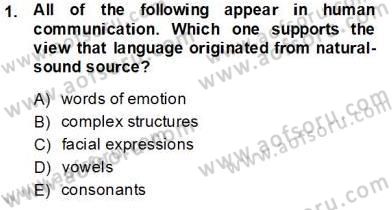 1. All of the following appear in human communication. Which one supports the view that language originated from natural-sound source?

A) words of emotion
B) complex structures
C) facial expressions
D) vowels
E) consonants

www.aofsoru.com